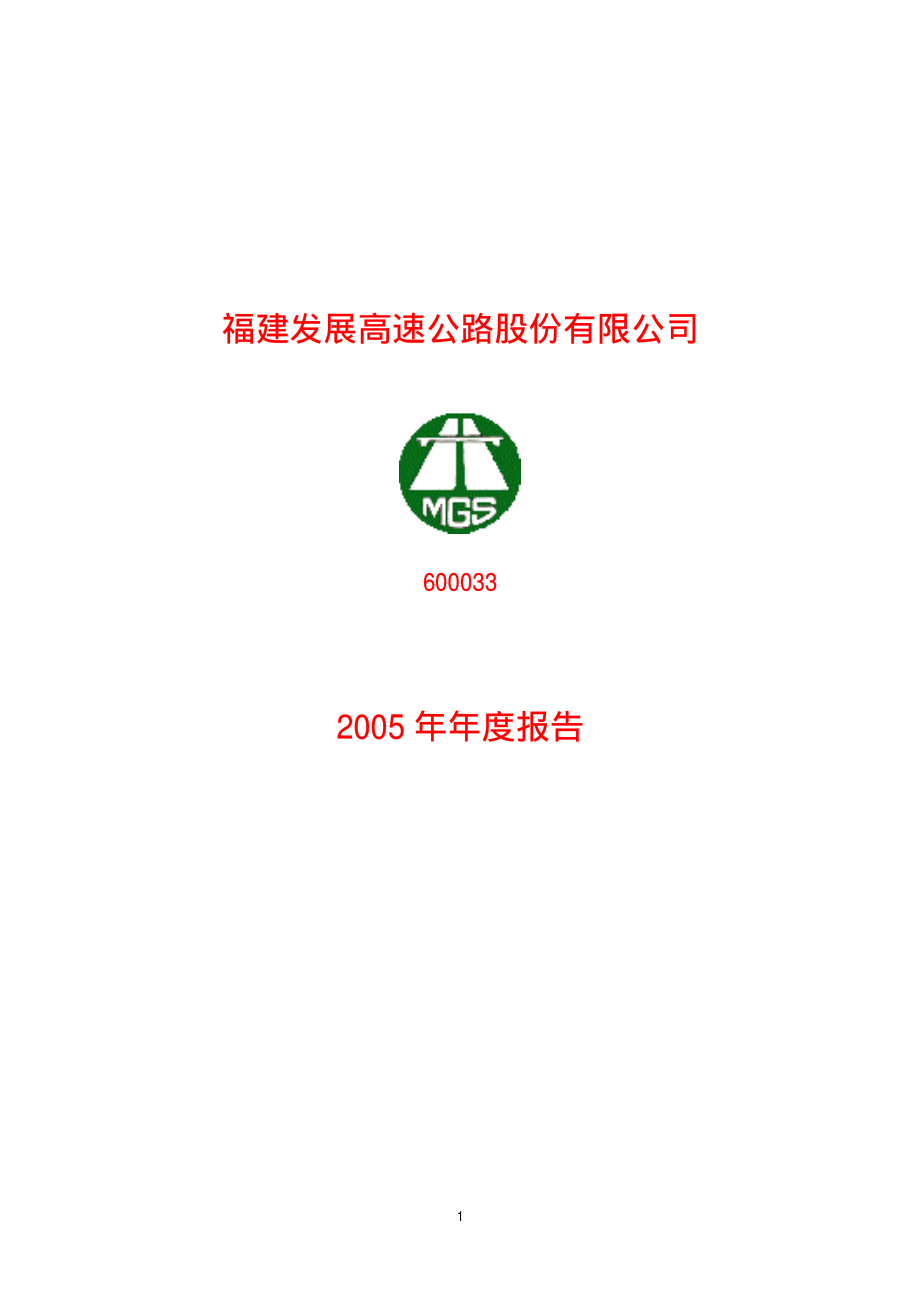 福建发展高速公路股份有限公司

MGS

600033

2005 年年度报告

1